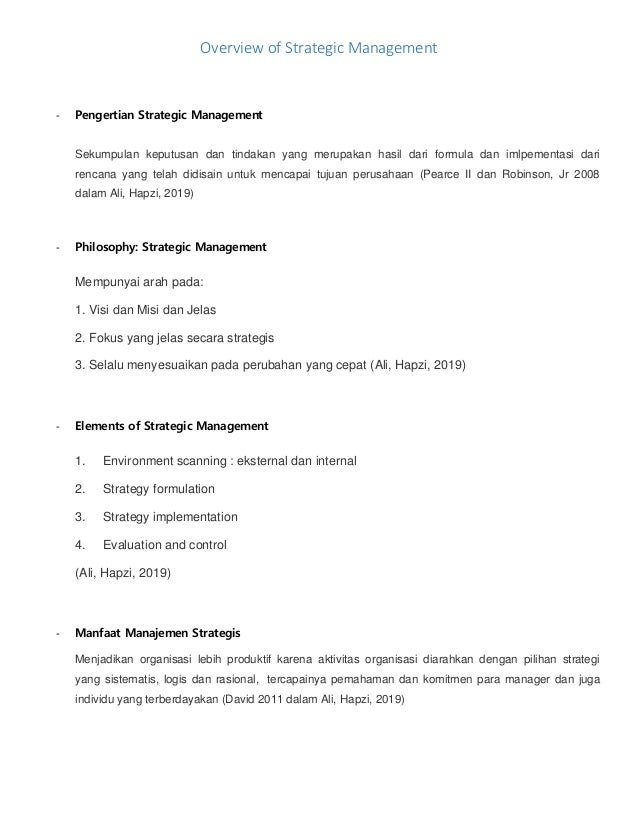 Overview of Strategic Management

- Pengertian Strategic Management

Sekumpulan keputusan dan tindakan yang merupakan hasil dari formula dan imlpementasi dari rencana yang telah didisain untuk mencapai tujuan perusahaan (Pearce II dan Robinson, Jr 2008 dalam Ali, Hapzi, 2019)

- Philosophy: Strategic Management

Mempunyai arah pada:

1. Visi dan Misi dan Jelas

2. Fokus yang jelas secara strategis

3. Selalu menyesuaikan pada perubahan yang cepat (Ali, Hapzi, 2019)

- Elements of Strategic Management

1. Environment scanning : eksternal dan internal

2. Strategy formulation

3. Strategy implementation

4. Evaluation and control

(Ali, Hapzi, 2019)

- Manfaat Manajemen Strategis

Menjadikan organisasi lebih produktif karena aktivitas organisasi diarahkan dengan pilihan strategi yang sistematis, logis dan rasional, tercapainya pemahaman dan komitmen para manager dan juga individu yang terberdayakan (David 2011 dalam Ali, Hapzi, 2019)